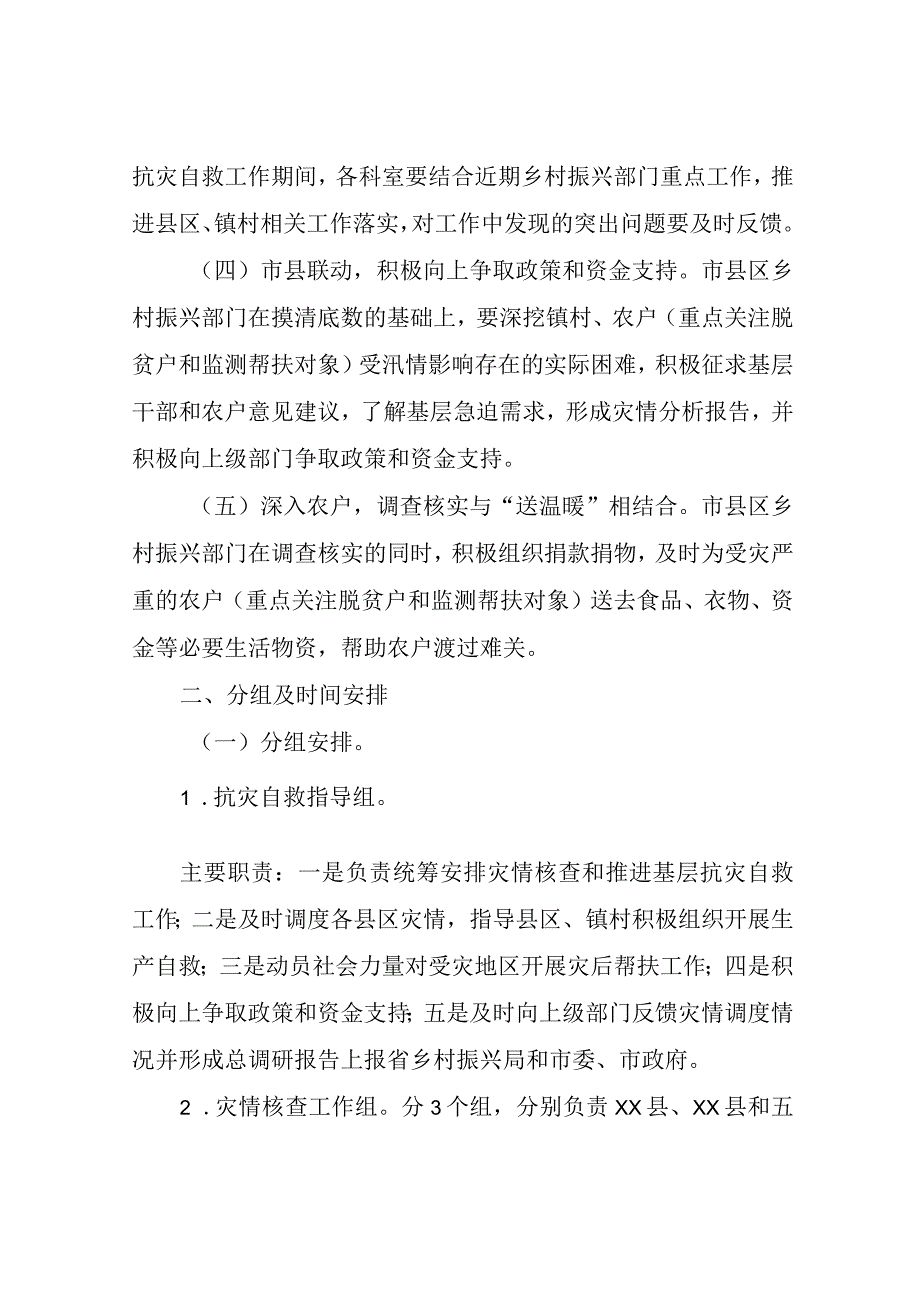 抗灾自救工作期间，各科室要结合近期乡村振兴部门重点工作，推进县区、镇村相关工作落实，对工作中发现的突出问题要及时反馈。

（四）市县联动，积极向上争取政策和资金支持。市县区乡村振兴部门在摸清底数的基础上，要深挖镇村、农户（重点关注脱贫户和监测帮扶对象）受汛情影响存在的实际困难，积极征求基层干部和农户意见建议，了解基层急迫需求，形成灾情分析报告，并积极向上级部门争取政策和资金支持。

（五）深入农户，调查核实与“送温暖”相结合。市县区乡村振兴部门在调查核实的同时，积极组织捐款捐物，及时为受灾严重的农户（重点关注脱贫户和监测帮扶对象）送去食品、衣物、资金等必要生活物资，帮助农户渡过难关。

二、分组及时间安排

（一）分组安排。

1．抗灾自救指导组。

主要职责：一是负责统筹安排灾情核查和推进基层抗灾自救工作；二是及时调度各县区灾情，指导县区、镇村积极组织开展生产自救；三是动员社会力量对受灾地区开展灾后帮扶工作；四是积极向上争取政策和资金支持；五是及时向上级部门反馈灾情调度情况并形成总调研报告上报省乡村振兴局和市委、市政府。

2．灾情核查工作组。分3个组，分别负责XX县、XX县和五